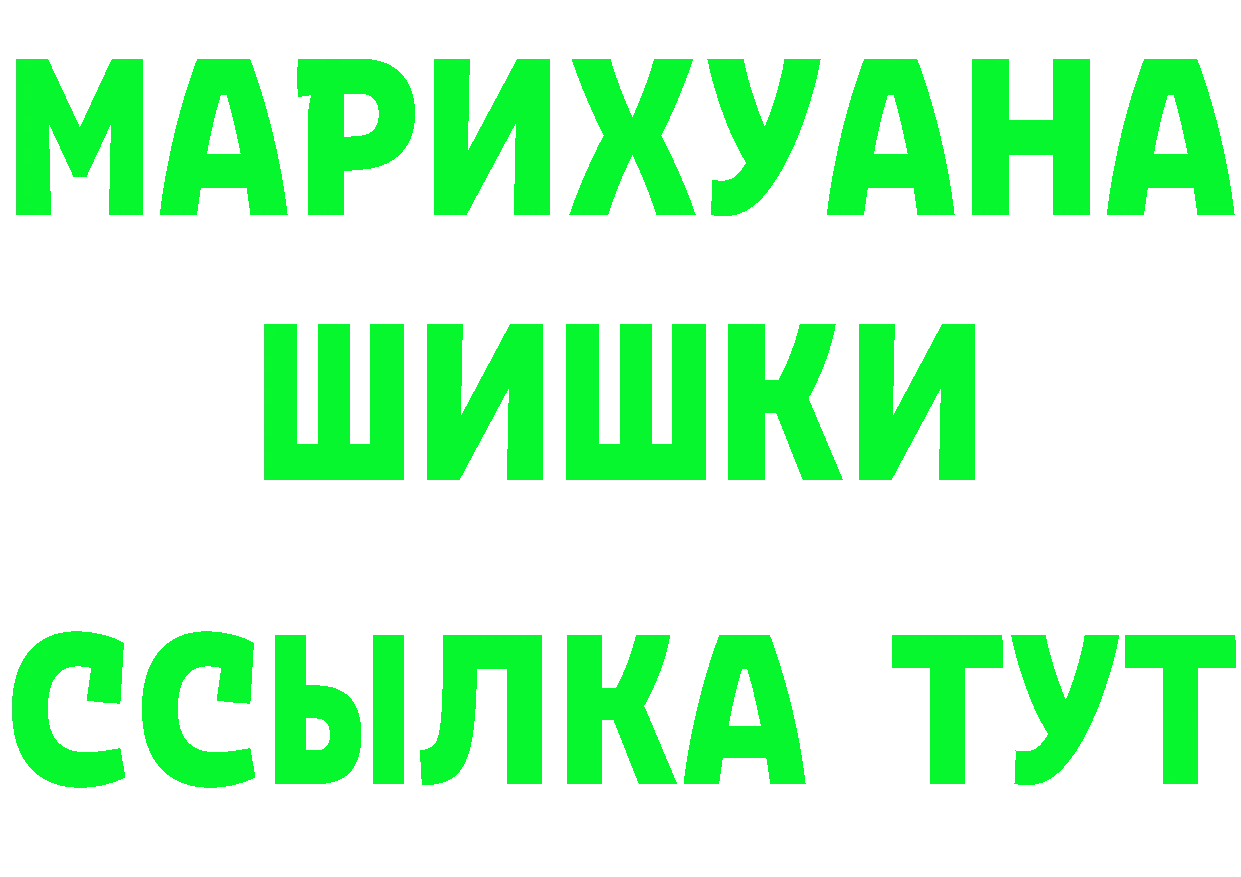 МАРИХУАНА
ШИШКИ
ССЫЛКА ТУТ